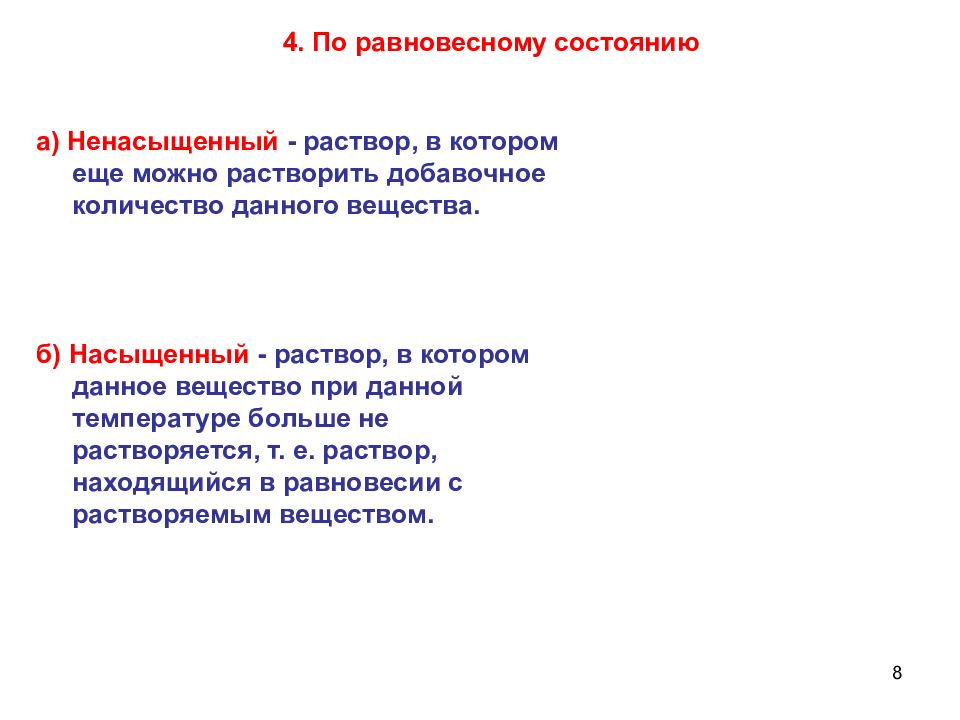 4. По равновесному состоянию

а) Ненасыщенный - раствор, в котором еще можно растворить добавочное количество данного вещества.

б) Насыщенный - раствор, в котором данное вещество при данной температуре больше не растворяется, т. е. раствор, находящийся в равновесии с растворяемым веществом.

8